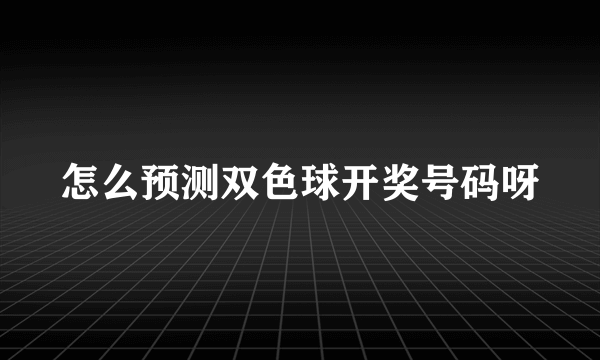 怎么预测双色球开奖号码呀